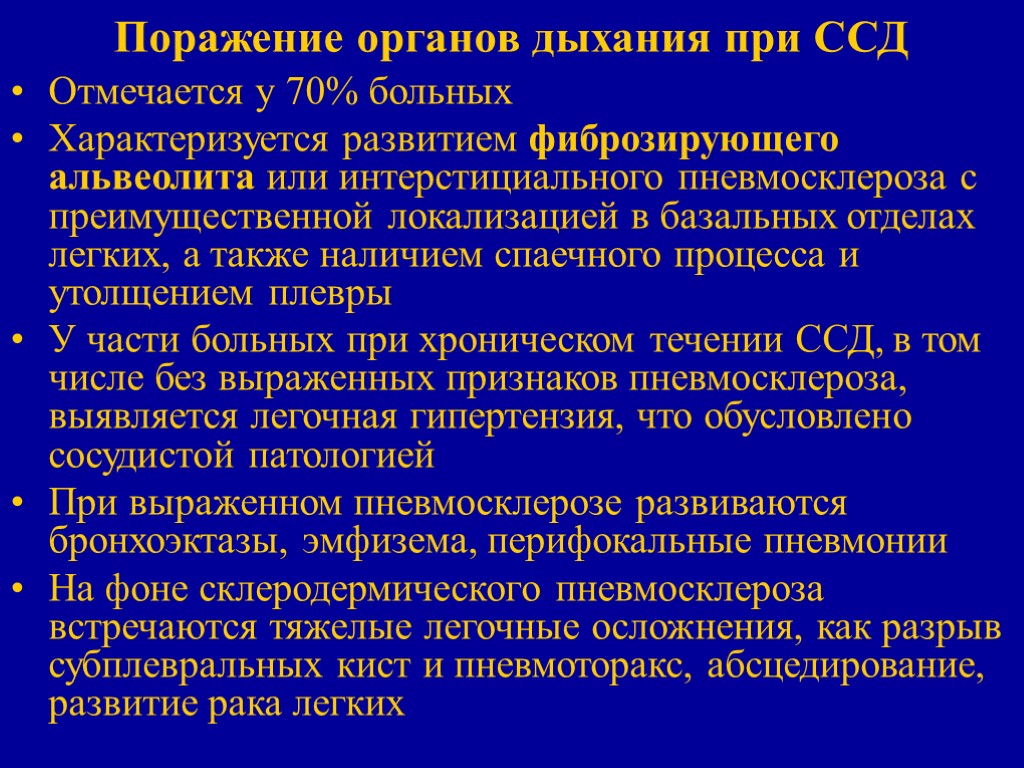 Поражение органов дыхания при ССД

• Отмечается у 70% больных

• Характеризуется развитием фиброзирующего альвеолита или интерстициального пневмосклероза с преимущественной локализацией в базальных отделах легких, а также наличием спаечного процесса и утолщением плевры

• У части больных при хроническом течении ССД, в том числе без выраженных признаков пневмосклероза, выявляется легочная гипертензия, что обусловлено сосудистой патологией

• При выраженном пневмосклерозе развиваются бронхоэктазы, эмфизема, перифокальные пневмонии

• На фоне склеродермического пневмосклероза встречаются тяжелые легочные осложнения, как разрыв субплевральных кист и пневмоторакс, абсцедирование, развитие рака легких